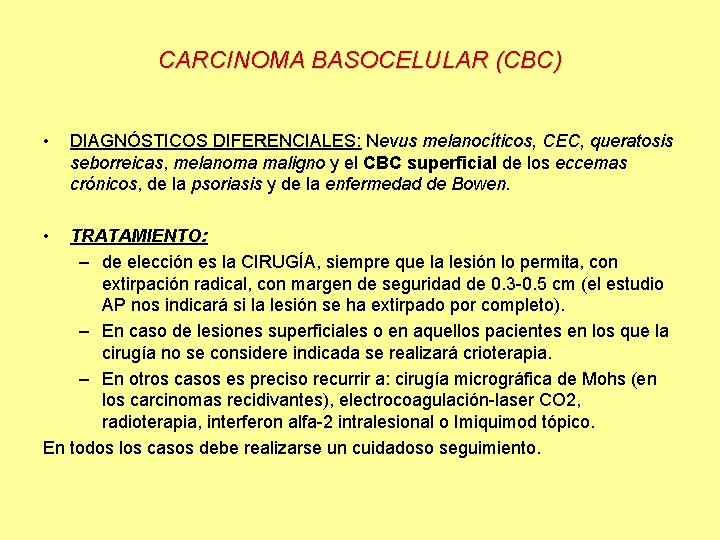 CARCINOMA BASOCELULAR (CBC)

• DIAGNÓSTICOS DIFERENCIALES: Nevus melanocíticos, CEC, queratosis seborreicas, melanoma maligno y el CBC superficial de los eccemas crónicos, de la psoriasis y de la enfermedad de Bowen.

• TRATAMIENTO:
– de elección es la CIRUGÍA, siempre que la lesión lo permita, con extirpación radical, con margen de seguridad de 0.3-0.5 cm (el estudio AP nos indicará si la lesión se ha extirpado por completo).
– En caso de lesiones superficiales o en aquellos pacientes en los que la cirugía no se considere indicada se realizará crioterapia.
– En otros casos es preciso recurrir a: cirugía micrográfica de Mohs (en los carcinomas recidivantes), electrocoagulación-laser CO2, radioterapia, interferon alfa-2 intralesional o Imiquimod tópico.
En todos los casos debe realizarse un cuidadoso seguimiento.